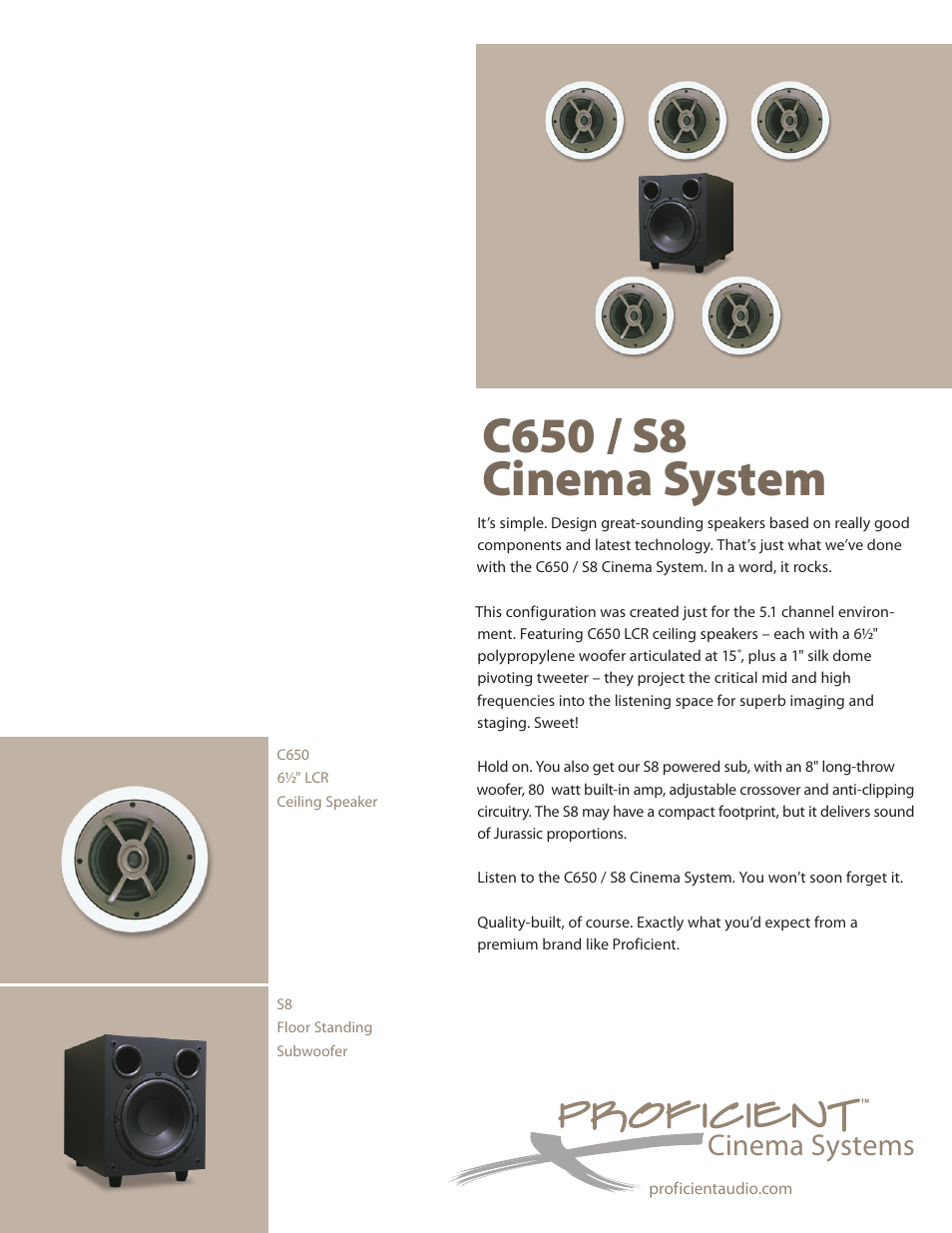 C650 / S8
Cinema System

It's simple. Design great-sounding speakers based on really good components and latest technology. That's just what we've done with the C650 / S8 Cinema System. In a word, it rocks.

This configuration was created just for the 5.1 channel environment. Featuring C650 LCR ceiling speakers – each with a 6½" polypropylene woofer articulated at 15˚, plus a 1" silk dome pivoting tweeter – they project the critical mid and high frequencies into the listening space for superb imaging and staging. Sweet!

Hold on. You also get our S8 powered sub, with an 8" long-throw woofer, 80 watt built-in amp, adjustable crossover and anti-clipping circuitry. The S8 may have a compact footprint, but it delivers sound of Jurassic proportions.

Listen to the C650 / S8 Cinema System. You won't soon forget it.

Quality-built, of course. Exactly what you'd expect from a premium brand like Proficient.

C650
6½" LCR
Ceiling Speaker

S8
Floor Standing
Subwoofer

PROFICIENT™
Cinema Systems

proficientaudio.com